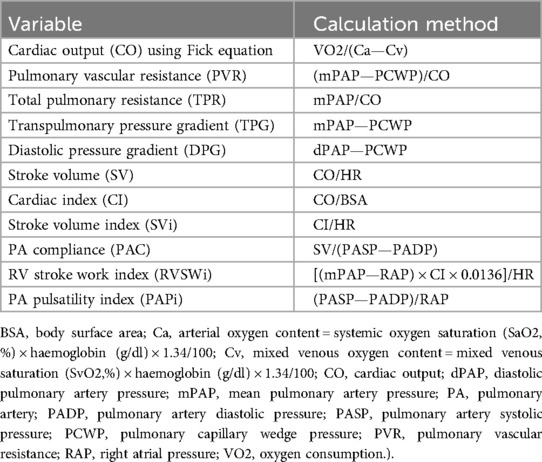 | Variable | Calculation method |
|---|---|
| Cardiac output (CO) using Fick equation | VO2/(Ca—Cv) |
| Pulmonary vascular resistance (PVR) | (mPAP—PCWP)/CO |
| Total pulmonary resistance (TPR) | mPAP/CO |
| Transpulmonary pressure gradient (TPG) | mPAP—PCWP |
| Diastolic pressure gradient (DPG) | dPAP—PCWP |
| Stroke volume (SV) | CO/HR |
| Cardiac index (CI) | CO/BSA |
| Stroke volume index (SVi) | CI/HR |
| PA compliance (PAC) | SV/(PASP—PADP) |
| RV stroke work index (RVSWi) | [(mPAP—RAP) × CI × 0.0136]/HR |
| PA pulsatility index (PAPi) | (PASP—PADP)/RAP |

BSA, body surface area; Ca, arterial oxygen content = systemic oxygen saturation (SaO2, %) × haemoglobin (g/dl) × 1.34/100; Cv, mixed venous oxygen content = mixed venous saturation (SvO2,%) × haemoglobin (g/dl) × 1.34/100; CO, cardiac output; dPAP, diastolic pulmonary artery pressure; mPAP, mean pulmonary artery pressure; PA, pulmonary artery; PADP, pulmonary artery diastolic pressure; PASP, pulmonary artery systolic pressure; PCWP, pulmonary capillary wedge pressure; PVR, pulmonary vascular resistance; RAP, right atrial pressure; VO2, oxygen consumption.).